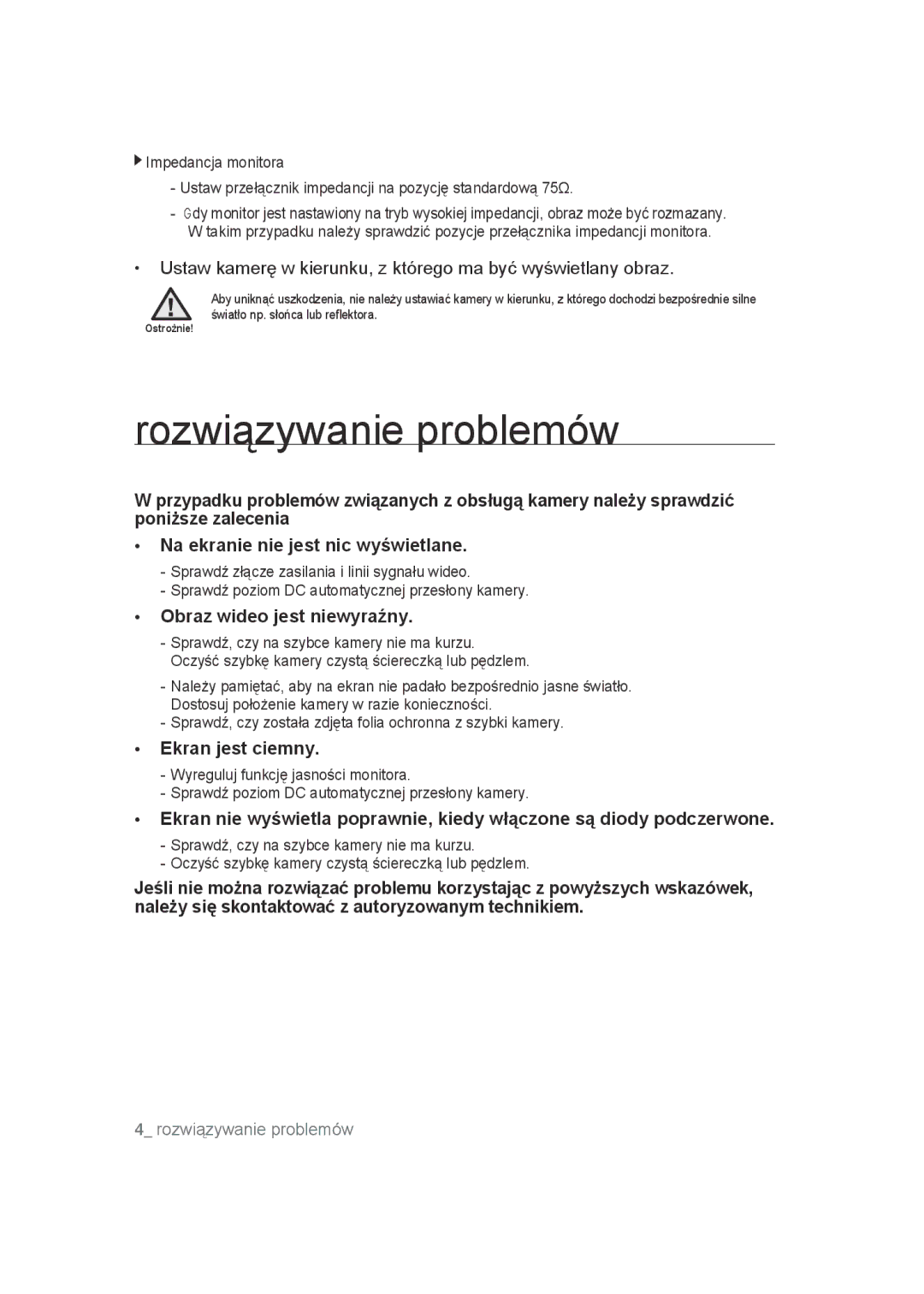 Impedancja monitora

- Ustaw przełącznik impedancji na pozycję standardową 75Ω.
- Gdy monitor jest nastawiony na tryb wysokiej impedancji, obraz może być rozmazany. W takim przypadku należy sprawdzić pozycje przełącznika impedancji monitora.

• Ustaw kamerę w kierunku, z którego ma być wyświetlany obraz.

Ostrożnie!

Aby uniknąć uszkodzenia, nie należy ustawiać kamery w kierunku, z którego dochodzi bezpośrednie silne światło np. słońca lub reflektora.

rozwiązywanie problemów

W przypadku problemów związanych z obsługą kamery należy sprawdzić poniższe zalecenia

• Na ekranie nie jest nic wyświetlane.
- Sprawdź złącze zasilania i linii sygnału wideo.
- Sprawdź poziom DC automatycznej przesłony kamery.

• Obraz wideo jest niewyraźny.
- Sprawdź, czy na szybce kamery nie ma kurzu. Oczyść szybkę kamery czystą ściereczką lub pędzlem.
- Należy pamiętać, aby na ekran nie padało bezpośrednio jasne światło. Dostosuj położenie kamery w razie konieczności.
- Sprawdź, czy została zdjęta folia ochronna z szybki kamery.

• Ekran jest ciemny.
- Wyreguluj funkcję jasności monitora.
- Sprawdź poziom DC automatycznej przesłony kamery.

• Ekran nie wyświetla poprawnie, kiedy włączone są diody podczerwone.
- Sprawdź, czy na szybce kamery nie ma kurzu.
- Oczyść szybkę kamery czystą ściereczką lub pędzlem.

Jeśli nie można rozwiązać problemu korzystając z powyższych wskazówek, należy się skontaktować z autoryzowanym technikiem.

4_ rozwiązywanie problemów